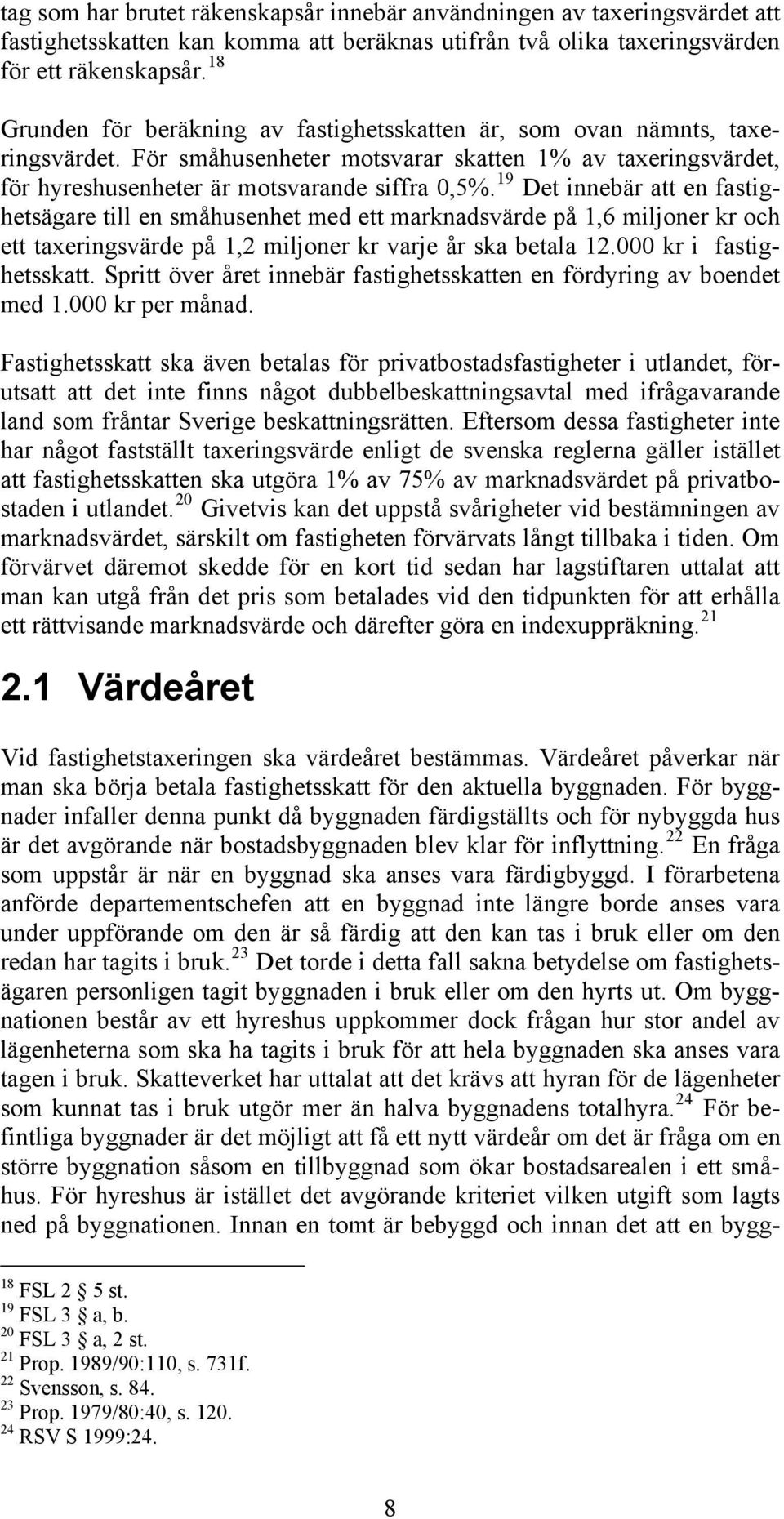 tag som har brutet räkenskapsår innebär användningen av taxeringsvärdet att fastighetsskatten kan komma att beräknas utifrån två olika taxeringsvärden för ett räkenskapsår.$^{18}$

Grunden för beräkning av fastighetsskatten är, som ovan nämnts, taxeringsvärdet. För småhusenheter motsvarar skatten 1% av taxeringsvärdet, för hyreshusenheter är motsvarande siffra 0,5%.$^{19}$ Det innebär att en fastighetsägare till en småhusenhet med ett marknadsvärde på 1,6 miljoner kr och ett taxeringsvärde på 1,2 miljoner kr varje år ska betala 12.000 kr i fastighetsskatt. Spritt över året innebär fastighetsskatten en fördyring av boendet med 1.000 kr per månad.

Fastighetsskatt ska även betalas för privatbostadsfastigheter i utlandet, förutsatt att det inte finns något dubbelbeskattningsavtal med ifrågavarande land som fråntar Sverige beskattningsrätten. Eftersom dessa fastigheter inte har något fastställt taxeringsvärde enligt de svenska reglerna gäller istället att fastighetsskatten ska utgöra 1% av 75% av marknadsvärdet på privatbostaden i utlandet.$^{20}$ Givetvis kan det uppstå svårigheter vid bestämningen av marknadsvärdet, särskilt om fastigheten förvärvats långt tillbaka i tiden. Om förvärvet däremot skedde för en kort tid sedan har lagstiftaren uttalat att man kan utgå från det pris som betalades vid den tidpunkten för att erhålla ett rättvisande marknadsvärde och därefter göra en indexuppräkning.$^{21}$

2.1 Värdeåret

Vid fastighetstaxeringen ska värdeåret bestämmas. Värdeåret påverkar när man ska börja betala fastighetsskatt för den aktuella byggnaden. För byggnader infaller denna punkt då byggnaden färdigställts och för nybyggda hus är det avgörande när bostadsbyggnaden blev klar för inflyttning.$^{22}$ En fråga som uppstår är när en byggnad ska anses vara färdigbyggd. I förarbetena anförde departementschefen att en byggnad inte längre borde anses vara under uppförande om den är så färdig att den kan tas i bruk eller om den redan har tagits i bruk.$^{23}$ Det torde i detta fall sakna betydelse om fastighetsägaren personligen tagit byggnaden i bruk eller om den hyrts ut. Om byggnationen består av ett hyreshus uppkommer dock frågan hur stor andel av lägenheterna som ska ha tagits i bruk för att hela byggnaden ska anses vara tagen i bruk. Skatteverket har uttalat att det krävs att hyran för de lägenheter som kunnat tas i bruk utgör mer än halva byggnadens totalhyra.$^{24}$ För befintliga byggnader är det möjligt att få ett nytt värdeår om det är fråga om en större byggnation såsom en tillbyggnad som ökar bostadsarealen i ett småhus. För hyreshus är istället det avgörande kriteriet vilken utgift som lagts ned på byggnationen. Innan en tomt är bebyggd och innan det att en bygg-

$^{18}$ FSL 2 § 5 st.
$^{19}$ FSL 3 § a, b.
$^{20}$ FSL 3 § a, 2 st.
$^{21}$ Prop. 1989/90:110, s. 731f.
$^{22}$ Svensson, s. 84.
$^{23}$ Prop. 1979/80:40, s. 120.
$^{24}$ RSV S 1999:24.

8